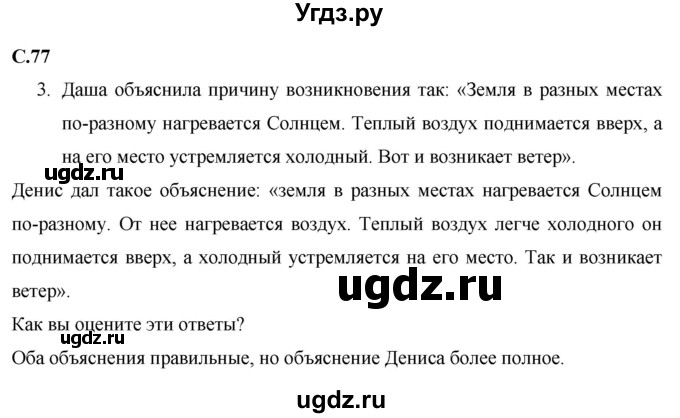 Угдз.ру

С.77

3. Даша объяснила причину возникновения так: «Земля в разных местах по-разному нагревается Солнцем. Теплый воздух поднимается вверх, а на его место устремляется холодный. Вот и возникает ветер».

ugdz.ru

Денис дал такое объяснение: «земля в разных местах нагревается Солнцем по-разному. От нее нагревается воздух. Теплый воздух легче холодного он поднимается вверх, а холодный устремляется на его место. Так и возникает ветер».

ugdz.ru

Как вы оцените эти ответы?

ugdz.ru

Оба объяснения правильные, но объяснение Дениса более полное.

ugdz.ru